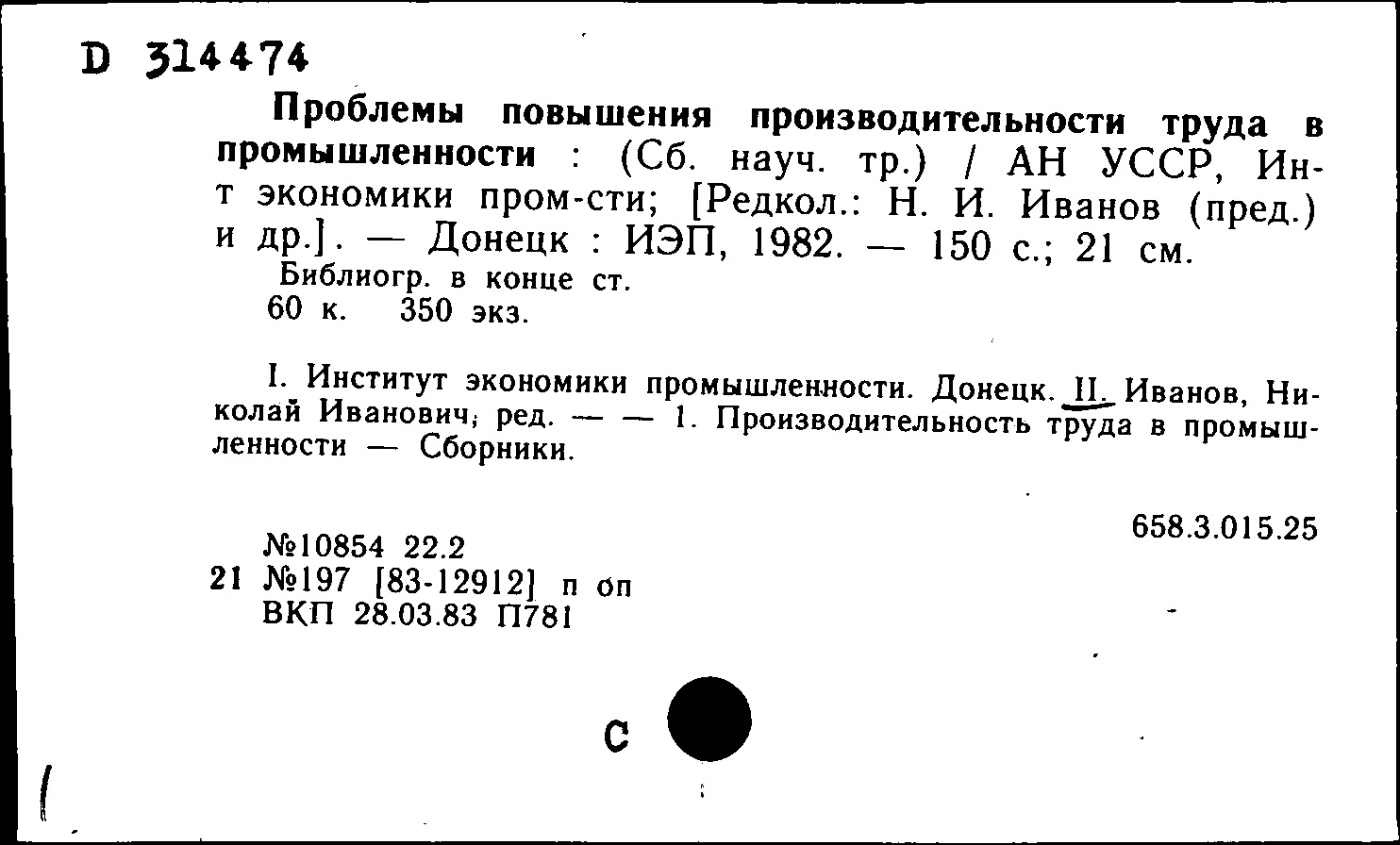 D 314474

Проблемы повышения производительности труда в промышленности : (Сб. науч. тр.) / АН УССР, Ин-т экономики пром-сти; [Редкол.: Н. И. Иванов (пред.) и др.]. — Донецк : ИЭП, 1982. — 150 с.; 21 см.
Библиогр. в конце ст.
60 к. 350 экз.

I. Институт экономики промышленности. Донецк. II. Иванов, Николай Иванович, ред. — — 1. Производительность труда в промышленности — Сборники.

658.3.015.25

№10854 22.2
21 №197 [83-12912] п оп
ВКП 28.03.83 П781

С